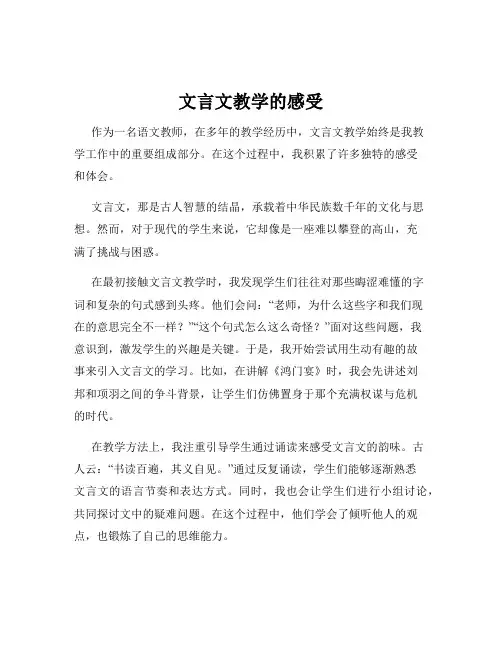 文言文教学的感受

作为一名语文教师，在多年的教学经历中，文言文教学始终是我教学工作中的重要组成部分。在这个过程中，我积累了许多独特的感受和体会。

文言文，那是古人智慧的结晶，承载着中华民族数千年的文化与思想。然而，对于现代的学生来说，它却像是一座难以攀登的高山，充满了挑战与困惑。

在最初接触文言文教学时，我发现学生们往往对那些晦涩难懂的字词和复杂的句式感到头疼。他们会问：“老师，为什么这些字和我们现在的意思完全不一样？”“这个句式怎么这么奇怪？”面对这些问题，我意识到，激发学生的兴趣是关键。于是，我开始尝试用生动有趣的故事来引入文言文的学习。比如，在讲解《鸿门宴》时，我会先讲述刘邦和项羽之间的争斗背景，让学生们仿佛置身于那个充满权谋与危机的时代。

在教学方法上，我注重引导学生通过诵读来感受文言文的韵味。古人云：“书读百遍，其义自见。”通过反复诵读，学生们能够逐渐熟悉文言文的语言节奏和表达方式。同时，我也会让学生们进行小组讨论，共同探讨文中的疑难问题。在这个过程中，他们学会了倾听他人的观点，也锻炼了自己的思维能力。